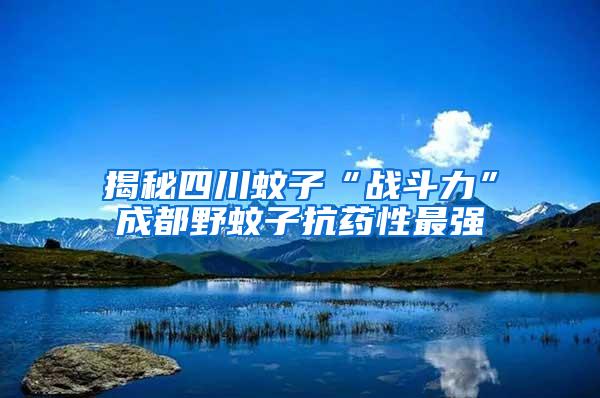 揭秘四川蚊子“战斗力”
成都野蚊子抗药性最强